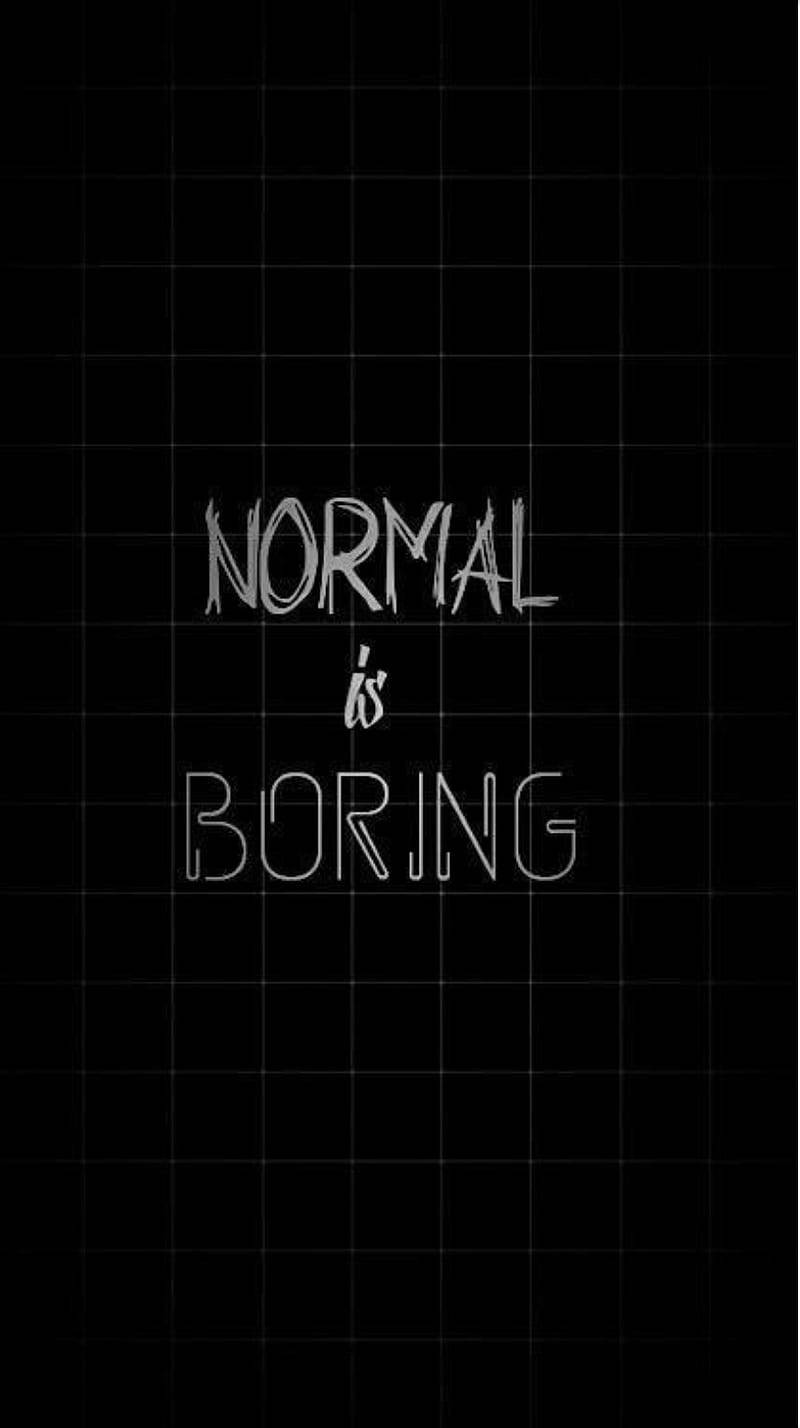 NORMAL
is
BORING